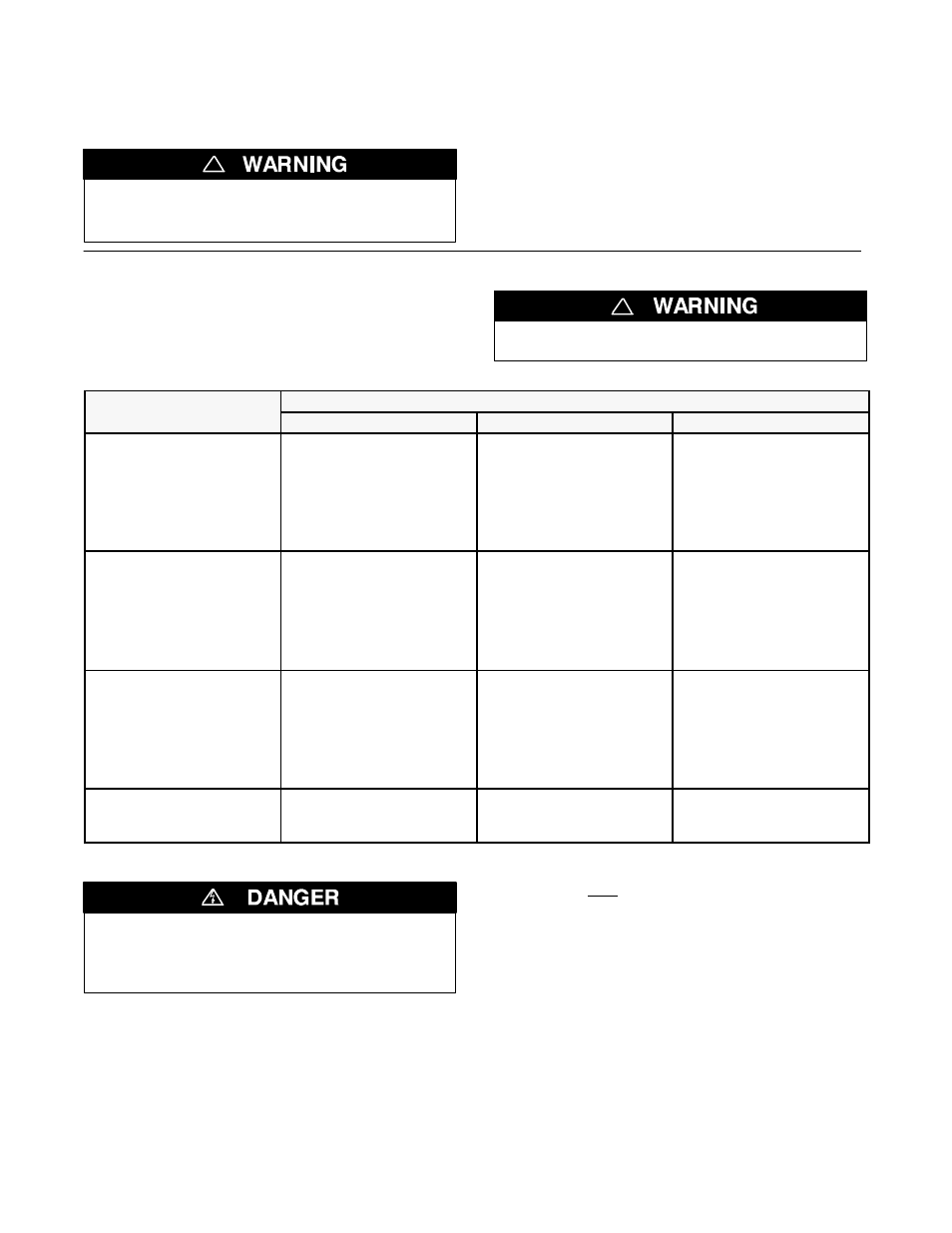 WARNING

WARNING

DANGER